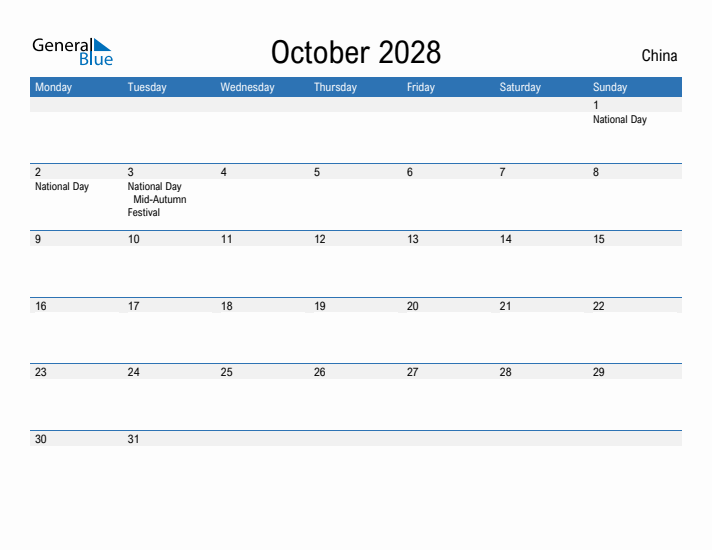 General Blue

October 2028

China

| Monday | Tuesday | Wednesday | Thursday | Friday | Saturday | Sunday |
|---|---|---|---|---|---|---|
| | | | | | | 1 National Day |
| 2 National Day | 3 National Day Mid-Autumn Festival | 4 | 5 | 6 | 7 | 8 |
| 9 | 10 | 11 | 12 | 13 | 14 | 15 |
| 16 | 17 | 18 | 19 | 20 | 21 | 22 |
| 23 | 24 | 25 | 26 | 27 | 28 | 29 |
| 30 | 31 | | | | | |